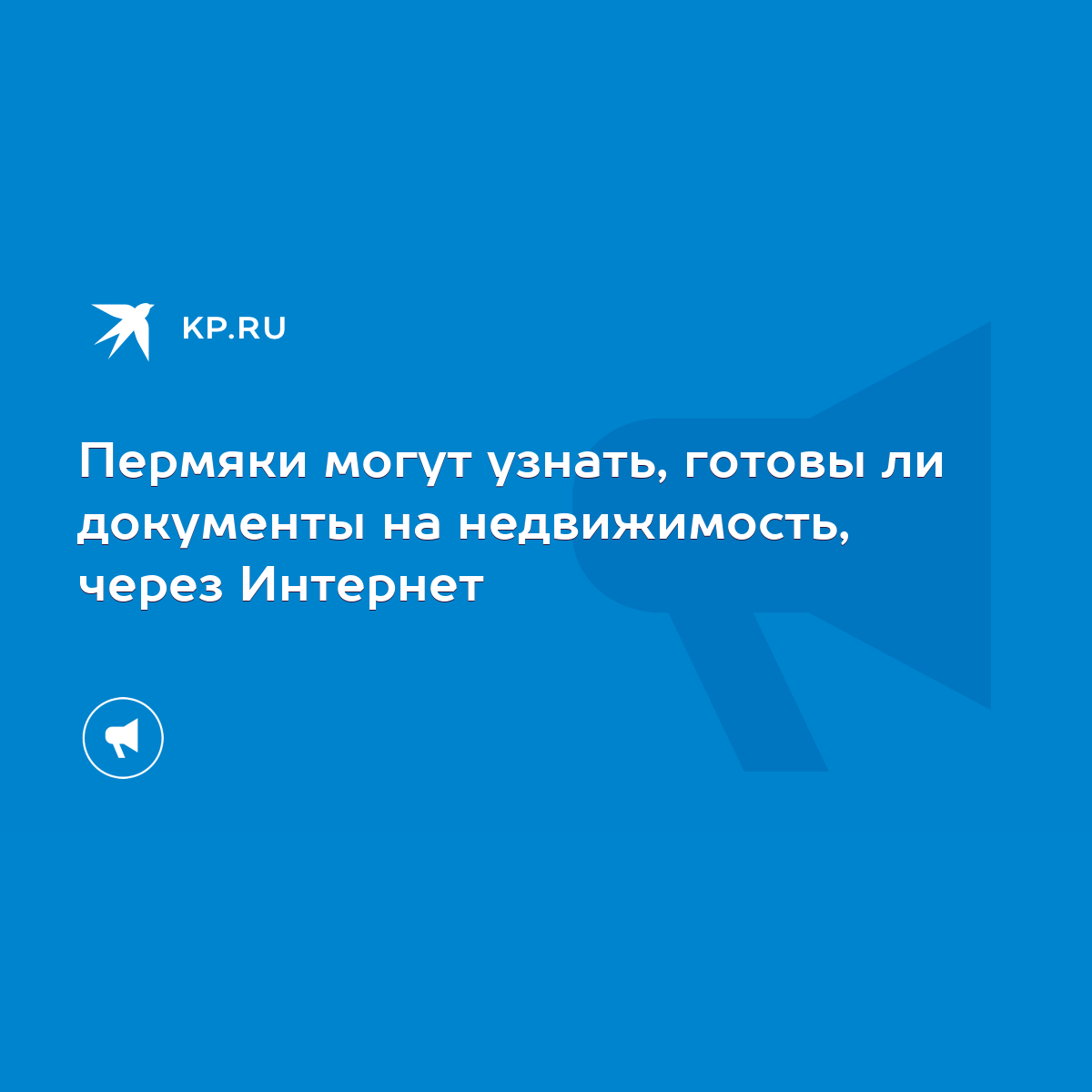 KP.RU

Пермяки могут узнать, готовы ли документы на недвижимость, через Интернет